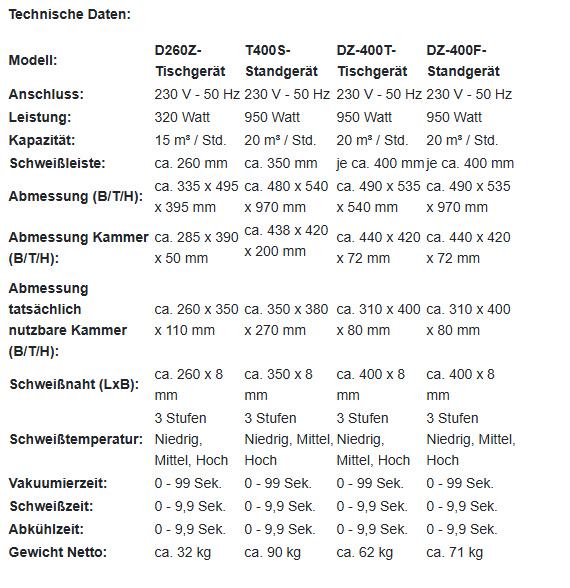 Technische Daten:

| Modell: | D260Z-Tischgerät | T400S-Standgerät | DZ-400T-Tischgerät | DZ-400F-Standgerät |
|---|---|---|---|---|
| Anschluss: | 230 V - 50 Hz | 230 V - 50 Hz | 230 V - 50 Hz | 230 V - 50 Hz |
| Leistung: | 320 Watt | 950 Watt | 950 Watt | 950 Watt |
| Kapazität: | 15 m³ / Std. | 20 m³ / Std. | 20 m³ / Std. | 20 m³ / Std. |
| Schweißleiste: | ca. 260 mm | ca. 350 mm | je ca. 400 mm | je ca. 400 mm |
| Abmessung (B/T/H): | ca. 335 x 495 x 395 mm | ca. 480 x 540 x 970 mm | ca. 490 x 535 x 540 mm | ca. 490 x 535 x 970 mm |
| Abmessung Kammer (B/T/H): | ca. 285 x 390 x 50 mm | ca. 438 x 420 x 200 mm | ca. 440 x 420 x 72 mm | ca. 440 x 420 x 72 mm |
| Abmessung tatsächlich nutzbare Kammer (B/T/H): | ca. 260 x 350 x 110 mm | ca. 350 x 380 x 270 mm | ca. 310 x 400 x 80 mm | ca. 310 x 400 x 80 mm |
| Schweißnaht (LxB): | ca. 260 x 8 mm | ca. 350 x 8 mm | ca. 400 x 8 mm | ca. 400 x 8 mm |
| Schweißtemperatur: | 3 Stufen Niedrig, Mittel, Hoch | 3 Stufen Niedrig, Mittel, Hoch | 3 Stufen Niedrig, Mittel, Hoch | 3 Stufen Niedrig, Mittel, Hoch |
| Vakuumierzeit: | 0 - 99 Sek. | 0 - 99 Sek. | 0 - 99 Sek. | 0 - 99 Sek. |
| Schweißzeit: | 0 - 9,9 Sek. | 0 - 9,9 Sek. | 0 - 9,9 Sek. | 0 - 9,9 Sek. |
| Abkühlzeit: | 0 - 9,9 Sek. | 0 - 9,9 Sek. | 0 - 9,9 Sek. | 0 - 9,9 Sek. |
| Gewicht Netto: | ca. 32 kg | ca. 90 kg | ca. 62 kg | ca. 71 kg |